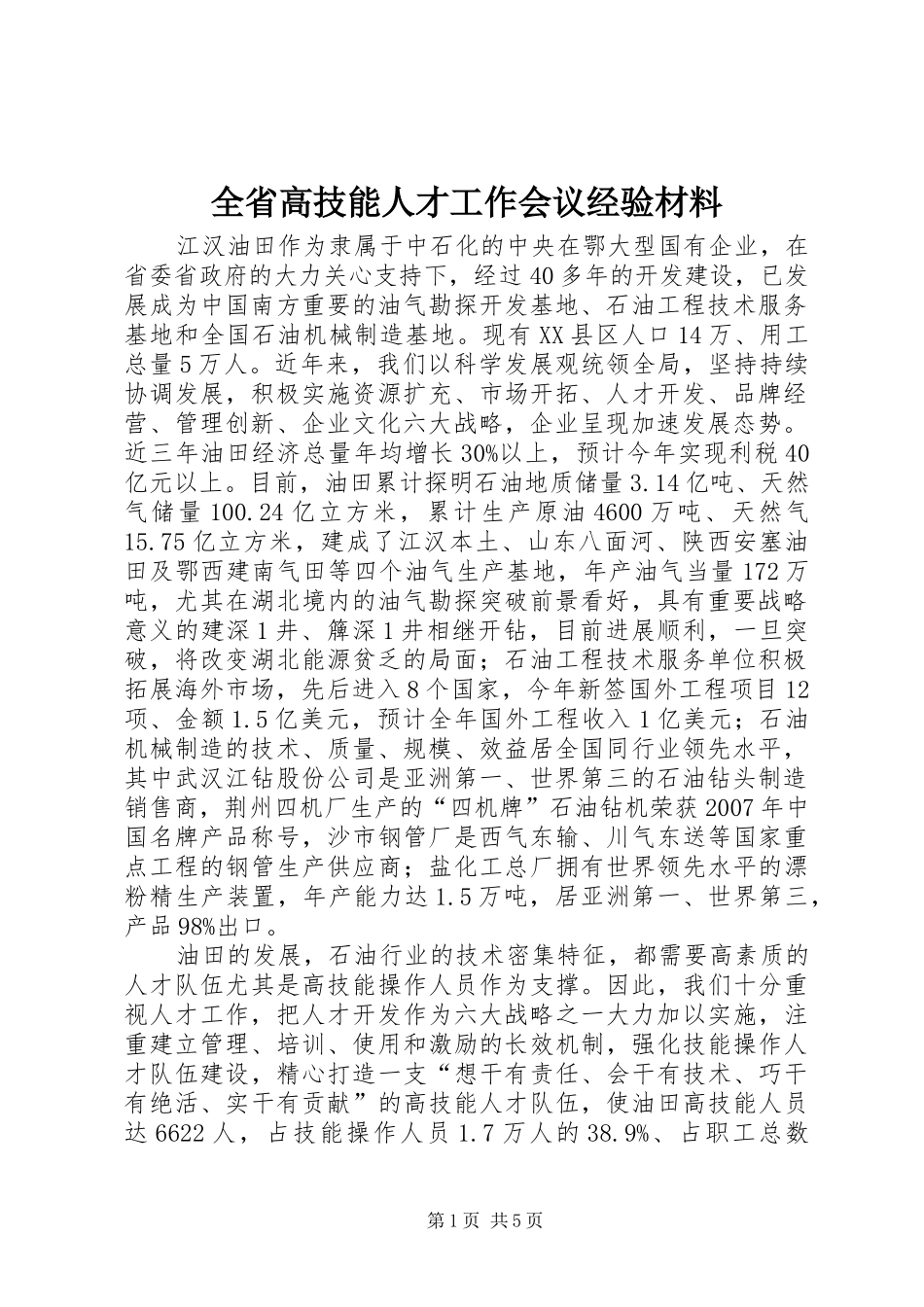 全省高技能人才工作会议经验材料

江汉油田作为隶属于中石化的中央在鄂大型国有企业，在省委省政府的大力关心支持下，经过40多年的开发建设，已发展成为中国南方重要的油气勘探开发基地、石油工程技术服务基地和全国石油机械制造基地。现有XX县区人口14万、用工总量5万人。近年来，我们以科学发展观统领全局，坚持持续协调发展，积极实施资源扩充、市场开拓、人才开发、品牌经营、管理创新、企业文化六大战略，企业呈现加速发展态势。近三年油田经济总量年均增长30%以上，预计今年实现利税40亿元以上。目前，油田累计探明石油地质储量3.14亿吨、天然气储量100.24亿立方米，累计生产原油4600万吨、天然气15.75亿立方米，建成了江汉本土、山东八面河、陕西安塞油田及鄂西建南气田等四个油气生产基地，年产油气当量172万吨，尤其在湖北境内的油气勘探突破前景看好，具有重要战略意义的建深1井、簰深1井相继开钻，目前进展顺利，一旦突破，将改变湖北能源贫乏的局面；石油工程技术服务单位积极拓展海外市场，先后进入8个国家，今年新签国外工程项目12项、金额1.5亿美元，预计全年国外工程收入1亿美元；石油机械制造的技术、质量、规模、效益居全国同行业领先水平，其中武汉江钻股份公司是亚洲第一、世界第三的石油钻头制造销售商，荆州四机厂生产的“四机牌”石油钻机荣获2007年中国名牌产品称号，沙市钢管厂是西气东输、川气东送等国家重点工程的钢管生产供应商；盐化工总厂拥有世界领先水平的漂粉精生产装置，年产能力达1.5万吨，居亚洲第一、世界第三，产品98%出口。

油田的发展，石油行业的技术密集特征，都需要高素质的人才队伍尤其是高技能操作人员作为支撑。因此，我们十分重视人才工作，把人才开发作为六大战略之一大力加以实施，注重建立管理、培训、使用和激励的长效机制，强化技能操作人才队伍建设，精心打造一支“想干有责任、会干有技术、巧干有绝活、实干有贡献”的高技能人才队伍，使油田高技能人员达6622人，占技能操作人员1.7万人的38.9%、占职工总数

第1页 共5页